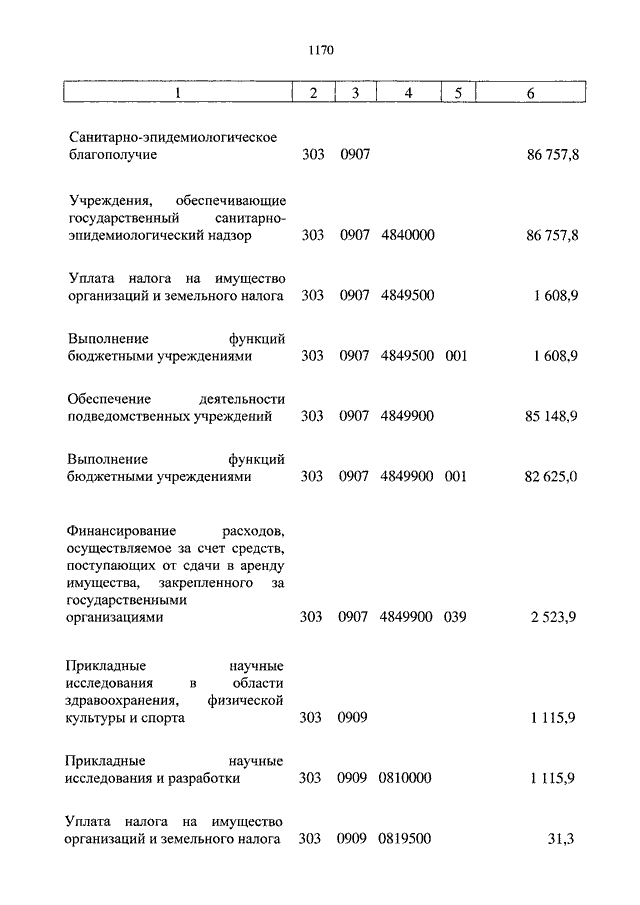 1170

| 1 | 2 | 3 | 4 | 5 | 6 |
|---|---|---|---|---|---|
| Санитарно-эпидемиологическое благополучие | 303 | 0907 | | | 86 757,8 |
| Учреждения, обеспечивающие государственный санитарно-эпидемиологический надзор | 303 | 0907 | 4840000 | | 86 757,8 |
| Уплата налога на имущество организаций и земельного налога | 303 | 0907 | 4849500 | | 1 608,9 |
| Выполнение функций бюджетными учреждениями | 303 | 0907 | 4849500 | 001 | 1 608,9 |
| Обеспечение деятельности подведомственных учреждений | 303 | 0907 | 4849900 | | 85 148,9 |
| Выполнение функций бюджетными учреждениями | 303 | 0907 | 4849900 | 001 | 82 625,0 |
| Финансирование расходов, осуществляемое за счет средств, поступающих от сдачи в аренду имущества, закрепленного за государственными организациями | 303 | 0907 | 4849900 | 039 | 2 523,9 |
| Прикладные научные исследования в области здравоохранения, физической культуры и спорта | 303 | 0909 | | | 1 115,9 |
| Прикладные научные исследования и разработки | 303 | 0909 | 0810000 | | 1 115,9 |
| Уплата налога на имущество организаций и земельного налога | 303 | 0909 | 0819500 | | 31,3 |